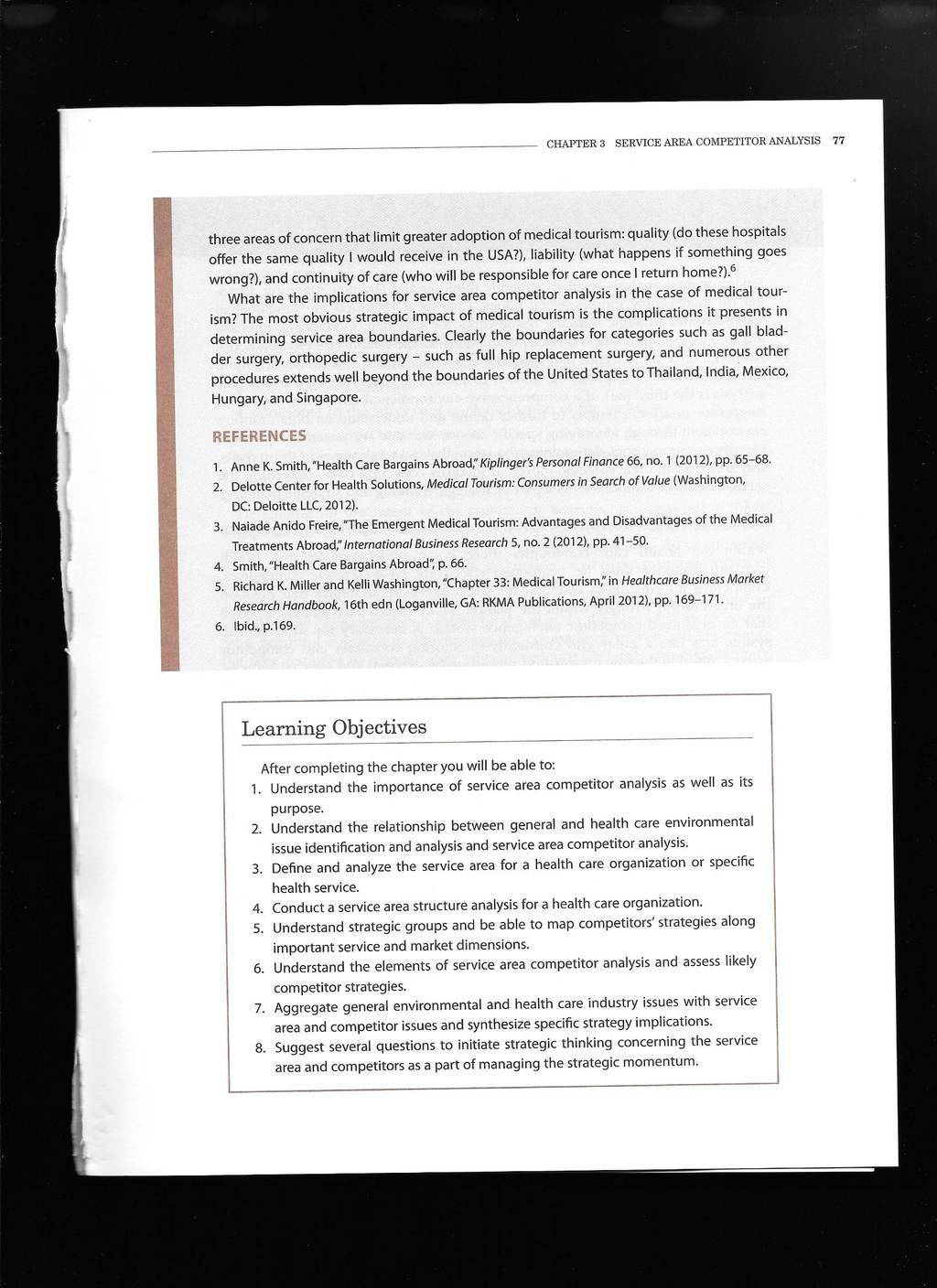 CHAPTER 3 SERVICE AREA COMPETITOR ANALYSIS 77

three areas of concern that limit greater adoption of medical tourism: quality (do these hospitals offer the same quality I would receive in the USA?), liability (what happens if something goes wrong?), and continuity of care (who will be responsible for care once I return home?).$^6$

What are the implications for service area competitor analysis in the case of medical tourism? The most obvious strategic impact of medical tourism is the complications it presents in determining service area boundaries. Clearly the boundaries for categories such as gall bladder surgery, orthopedic surgery – such as full hip replacement surgery, and numerous other procedures extends well beyond the boundaries of the United States to Thailand, India, Mexico, Hungary, and Singapore.

REFERENCES

1. Anne K. Smith, "Health Care Bargains Abroad," Kiplinger's Personal Finance 66, no. 1 (2012), pp. 65–68.
2. Delotte Center for Health Solutions, Medical Tourism: Consumers in Search of Value (Washington, DC: Deloitte LLC, 2012).
3. Naiade Anido Freire, "The Emergent Medical Tourism: Advantages and Disadvantages of the Medical Treatments Abroad," International Business Research 5, no. 2 (2012), pp. 41–50.
4. Smith, "Health Care Bargains Abroad", p. 66.
5. Richard K. Miller and Kelli Washington, "Chapter 33: Medical Tourism," in Healthcare Business Market Research Handbook, 16th edn (Loganville, GA: RKMA Publications, April 2012), pp. 169–171.
6. Ibid., p.169.

Learning Objectives

After completing the chapter you will be able to:
1. Understand the importance of service area competitor analysis as well as its purpose.
2. Understand the relationship between general and health care environmental issue identification and analysis and service area competitor analysis.
3. Define and analyze the service area for a health care organization or specific health service.
4. Conduct a service area structure analysis for a health care organization.
5. Understand strategic groups and be able to map competitors' strategies along important service and market dimensions.
6. Understand the elements of service area competitor analysis and assess likely competitor strategies.
7. Aggregate general environmental and health care industry issues with service area and competitor issues and synthesize specific strategy implications.
8. Suggest several questions to initiate strategic thinking concerning the service area and competitors as a part of managing the strategic momentum.